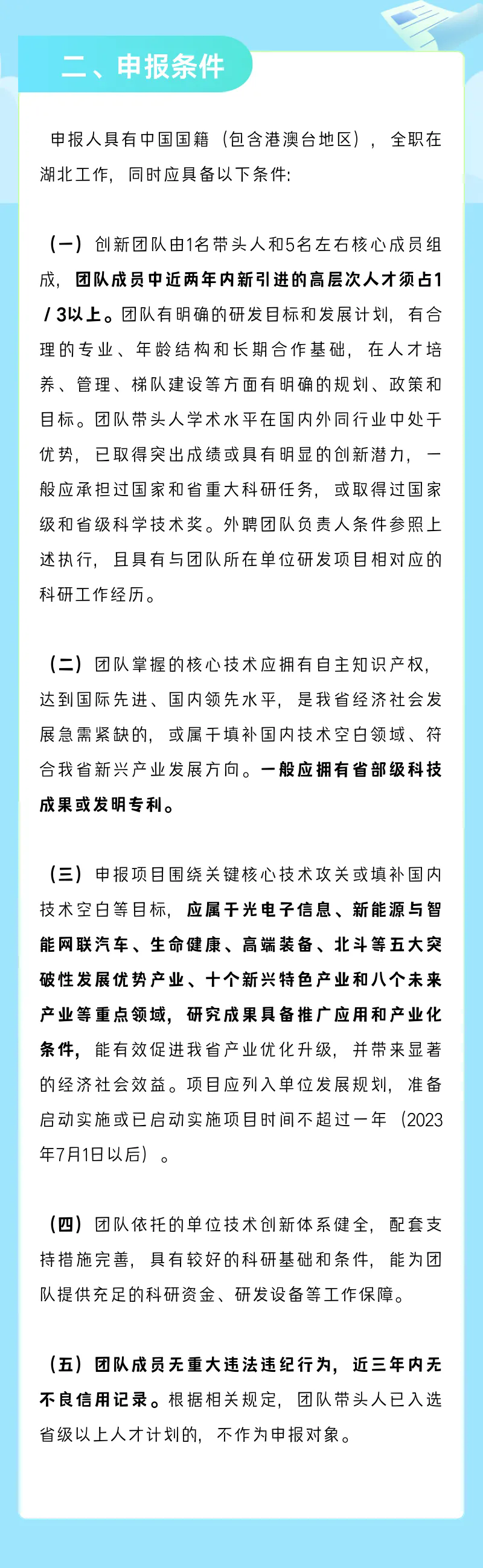 二、申报条件

申报人具有中国国籍（包含港澳台地区），全职在湖北工作，同时应具备以下条件：

（一）创新团队由1名带头人和5名左右核心成员组成，团队成员中近两年内新引进的高层次人才须占1／3以上。团队有明确的研发目标和发展计划，有合理的专业、年龄结构和长期合作基础，在人才培养、管理、梯队建设等方面有明确的规划、政策和目标。团队带头人学术水平在国内外同行业中处于优势，已取得突出成绩或具有明显的创新潜力，一般应承担过国家和省重大科研任务，或取得过国家级和省级科学技术奖。外聘团队负责人条件参照上述执行，且具有与团队所在单位研发项目相对应的科研工作经历。

（二）团队掌握的核心技术应拥有自主知识产权，达到国际先进、国内领先水平，是我省经济社会发展急需紧缺的，或属于填补国内技术空白领域、符合我省新兴产业发展方向。一般应拥有省部级科技成果或发明专利。

（三）申报项目围绕关键核心技术攻关或填补国内技术空白等目标，应属于光电子信息、新能源与智能网联汽车、生命健康、高端装备、北斗等五大突破性发展优势产业、十个新兴特色产业和八个未来产业等重点领域，研究成果具备推广应用和产业化条件，能有效促进我省产业优化升级，并带来显著的经济社会效益。项目应列入单位发展规划，准备启动实施或已启动实施项目时间不超过一年（2023年7月1日以后）。

（四）团队依托的单位技术创新体系健全，配套支持措施完善，具有较好的科研基础和条件，能为团队提供充足的科研资金、研发设备等工作保障。

（五）团队成员无重大违法违纪行为，近三年内无不良信用记录。根据相关规定，团队带头人已入选省级以上人才计划的，不作为申报对象。